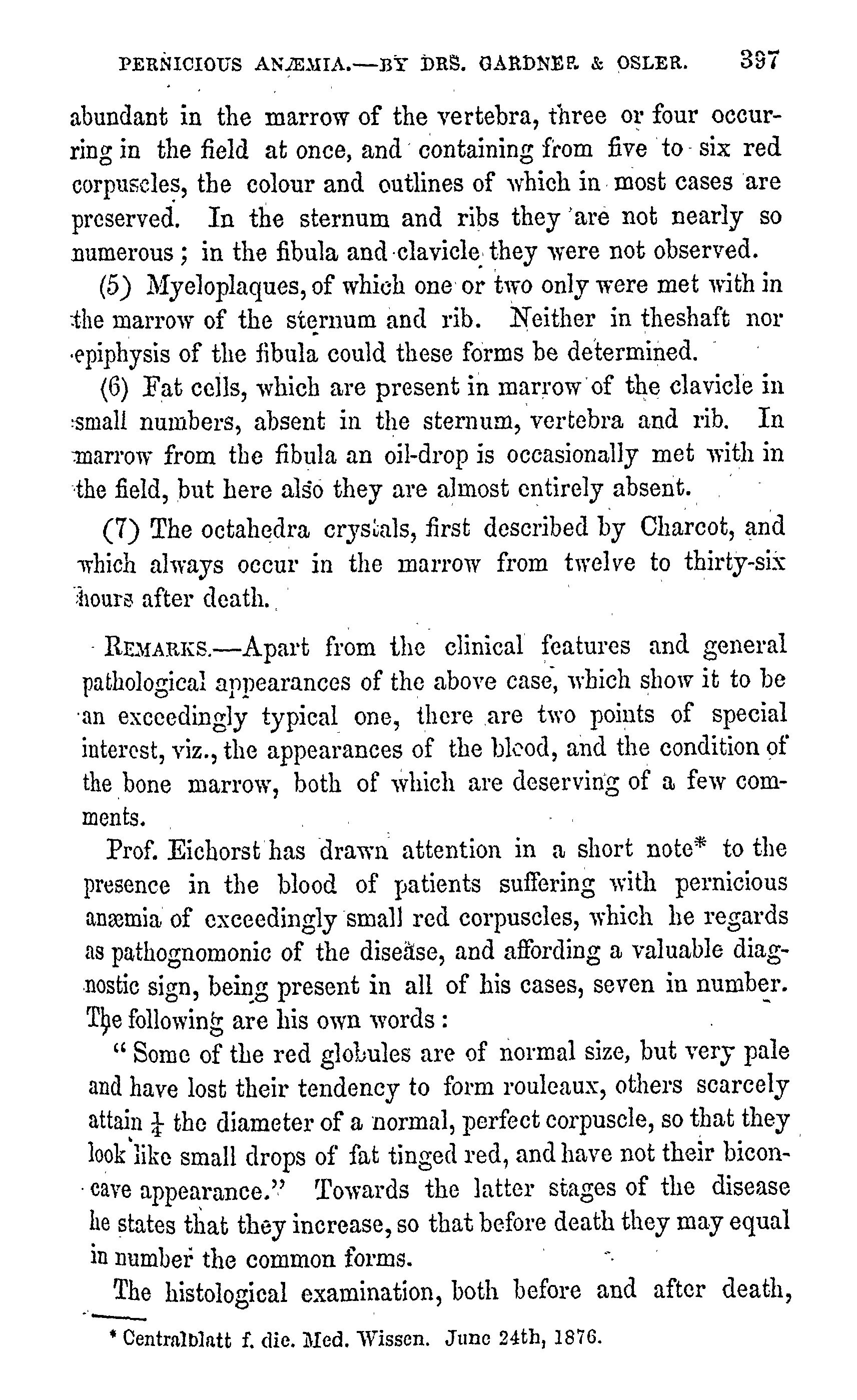 PERNICIOUS ANÆMIA.—BY DRS. GARDNER & OSLER. 397

abundant in the marrow of the vertebra, three or four occurring in the field at once, and containing from five to six red corpuscles, the colour and outlines of which in most cases are preserved. In the sternum and ribs they are not nearly so numerous; in the fibula and clavicle they were not observed.

(5) Myeloplaques, of which one or two only were met with in the marrow of the sternum and rib. Neither in theshaft nor epiphysis of the fibula could these forms be determined.

(6) Fat cells, which are present in marrow of the clavicle in small numbers, absent in the sternum, vertebra and rib. In marrow from the fibula an oil-drop is occasionally met with in the field, but here also they are almost entirely absent.

(7) The octahedra crystals, first described by Charcot, and which always occur in the marrow from twelve to thirty-six hours after death.

REMARKS.—Apart from the clinical features and general pathological appearances of the above case, which show it to be an exceedingly typical one, there are two points of special interest, viz., the appearances of the blood, and the condition of the bone marrow, both of which are deserving of a few comments.

Prof. Eichorst has drawn attention in a short note* to the presence in the blood of patients suffering with pernicious anæmia of exceedingly small red corpuscles, which he regards as pathognomonic of the disease, and affording a valuable diagnostic sign, being present in all of his cases, seven in number. The following are his own words:

"Some of the red globules are of normal size, but very pale and have lost their tendency to form rouleaux, others scarcely attain $\frac{1}{4}$ the diameter of a normal, perfect corpuscle, so that they look like small drops of fat tinged red, and have not their biconcave appearance." Towards the latter stages of the disease he states that they increase, so that before death they may equal in number the common forms.

The histological examination, both before and after death,

* Centralblatt f. die. Med. Wissen. June 24th, 1876.